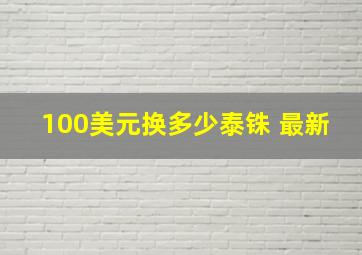 100美元换多少泰铢 最新